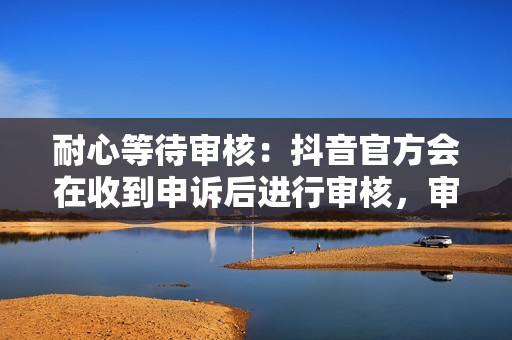 耐心等待审核：抖音官方会在收到申诉后进行审核，审